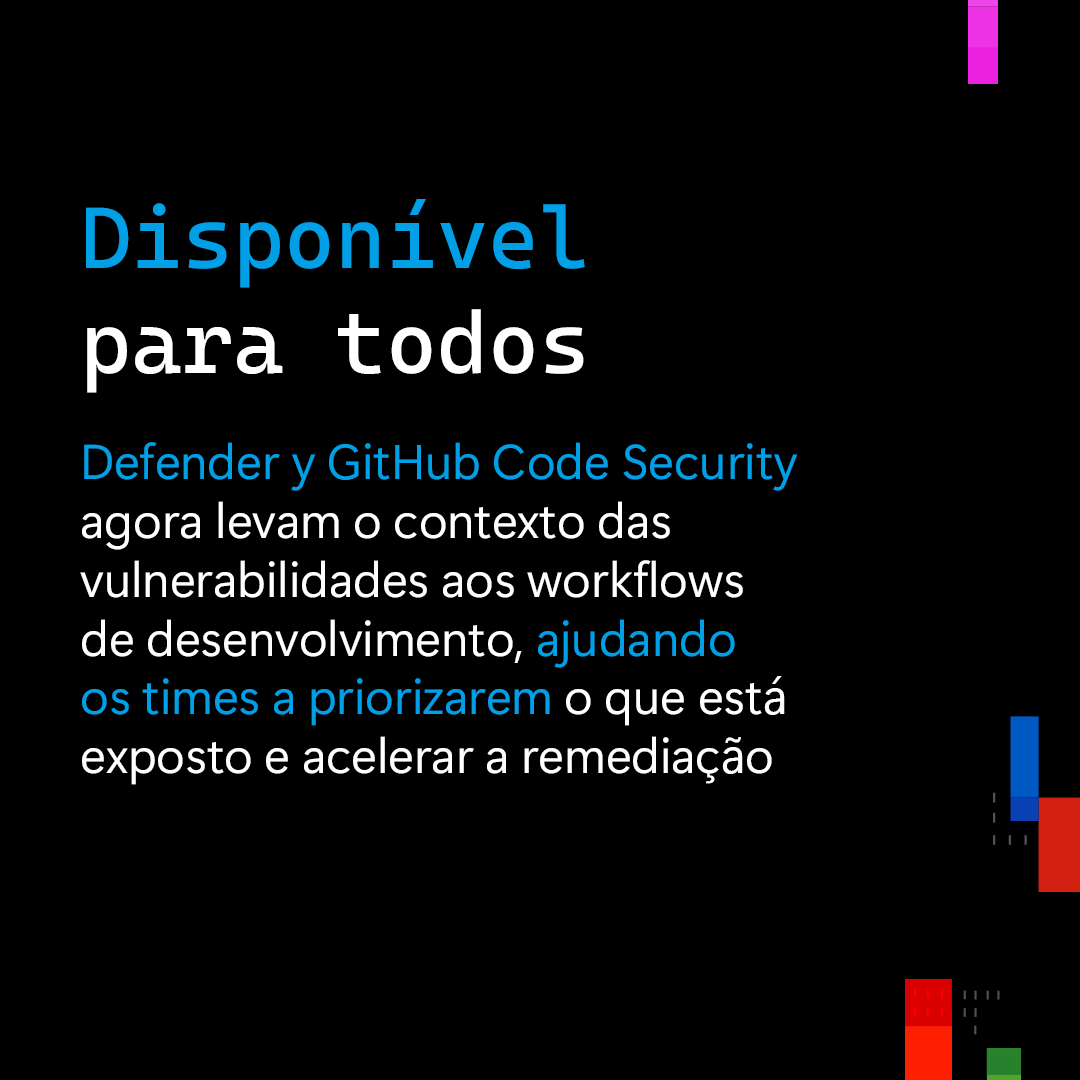 Disponível
para todos

Defender y GitHub Code Security agora levam o contexto das vulnerabilidades aos workflows de desenvolvimento, ajudando os times a priorizarem o que está exposto e acelerar a remediação